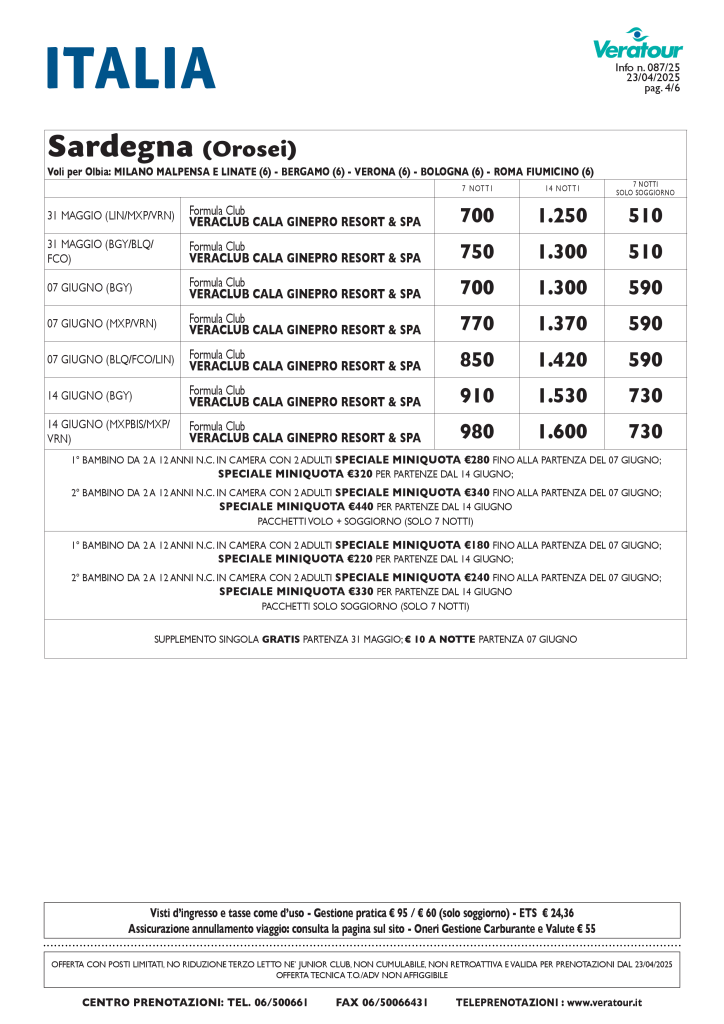 ITALIA

Veratour
Info n. 087/25
23/04/2025
pag. 4/6

Sardegna (Orosei)

Voli per Olbia: MILANO MALPENSA E LINATE (6) - BERGAMO (6) - VERONA (6) - BOLOGNA (6) - ROMA FIUMICINO (6)

| | | 7 NOTTI | 14 NOTTI | 7 NOTTI SOLO SOGGIORNO |
|---|---|---|---|---|
| 31 MAGGIO (LIN/MXP/VRN) | Formula Club VERACLUB CALA GINEPRO RESORT & SPA | 700 | 1.250 | 510 |
| 31 MAGGIO (BGY/BLQ/FCO) | Formula Club VERACLUB CALA GINEPRO RESORT & SPA | 750 | 1.300 | 510 |
| 07 GIUGNO (BGY) | Formula Club VERACLUB CALA GINEPRO RESORT & SPA | 700 | 1.300 | 590 |
| 07 GIUGNO (MXP/VRN) | Formula Club VERACLUB CALA GINEPRO RESORT & SPA | 770 | 1.370 | 590 |
| 07 GIUGNO (BLQ/FCO/LIN) | Formula Club VERACLUB CALA GINEPRO RESORT & SPA | 850 | 1.420 | 590 |
| 14 GIUGNO (BGY) | Formula Club VERACLUB CALA GINEPRO RESORT & SPA | 910 | 1.530 | 730 |
| 14 GIUGNO (MXPBIS/MXP/VRN) | Formula Club VERACLUB CALA GINEPRO RESORT & SPA | 980 | 1.600 | 730 |

1° BAMBINO DA 2 A 12 ANNI N.C. IN CAMERA CON 2 ADULTI SPECIALE MINIQUOTA €280 FINO ALLA PARTENZA DEL 07 GIUGNO; SPECIALE MINIQUOTA €320 PER PARTENZE DAL 14 GIUGNO;
2° BAMBINO DA 2 A 12 ANNI N.C. IN CAMERA CON 2 ADULTI SPECIALE MINIQUOTA €340 FINO ALLA PARTENZA DEL 07 GIUGNO; SPECIALE MINIQUOTA €440 PER PARTENZE DAL 14 GIUGNO
PACCHETTI VOLO + SOGGIORNO (SOLO 7 NOTTI)

1° BAMBINO DA 2 A 12 ANNI N.C. IN CAMERA CON 2 ADULTI SPECIALE MINIQUOTA €180 FINO ALLA PARTENZA DEL 07 GIUGNO; SPECIALE MINIQUOTA €220 PER PARTENZE DAL 14 GIUGNO;
2° BAMBINO DA 2 A 12 ANNI N.C. IN CAMERA CON 2 ADULTI SPECIALE MINIQUOTA €240 FINO ALLA PARTENZA DEL 07 GIUGNO; SPECIALE MINIQUOTA €330 PER PARTENZE DAL 14 GIUGNO
PACCHETTI SOLO SOGGIORNO (SOLO 7 NOTTI)

SUPPLEMENTO SINGOLA GRATIS PARTENZA 31 MAGGIO; € 10 A NOTTE PARTENZA 07 GIUGNO

Visti d'ingresso e tasse come d'uso - Gestione pratica € 95 / € 60 (solo soggiorno) - ETS € 24,36
Assicurazione annullamento viaggio: consulta la pagina sul sito - Oneri Gestione Carburante e Valute € 55

OFFERTA CON POSTI LIMITATI, NO RIDUZIONE TERZO LETTO NE' JUNIOR CLUB, NON CUMULABILE, NON RETROATTIVA E VALIDA PER PRENOTAZIONI DAL 23/04/2025
OFFERTA TECNICA T.O./ADV NON AFFIGGIBILE

CENTRO PRENOTAZIONI: TEL. 06/500661 FAX 06/50066431 TELEPRENOTAZIONI : www.veratour.it